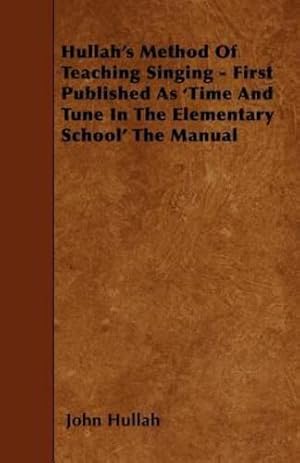 Hullah's Method Of Teaching Singing - First Published As 'Time And Tune In The Elementary School' The Manual

John Hullah